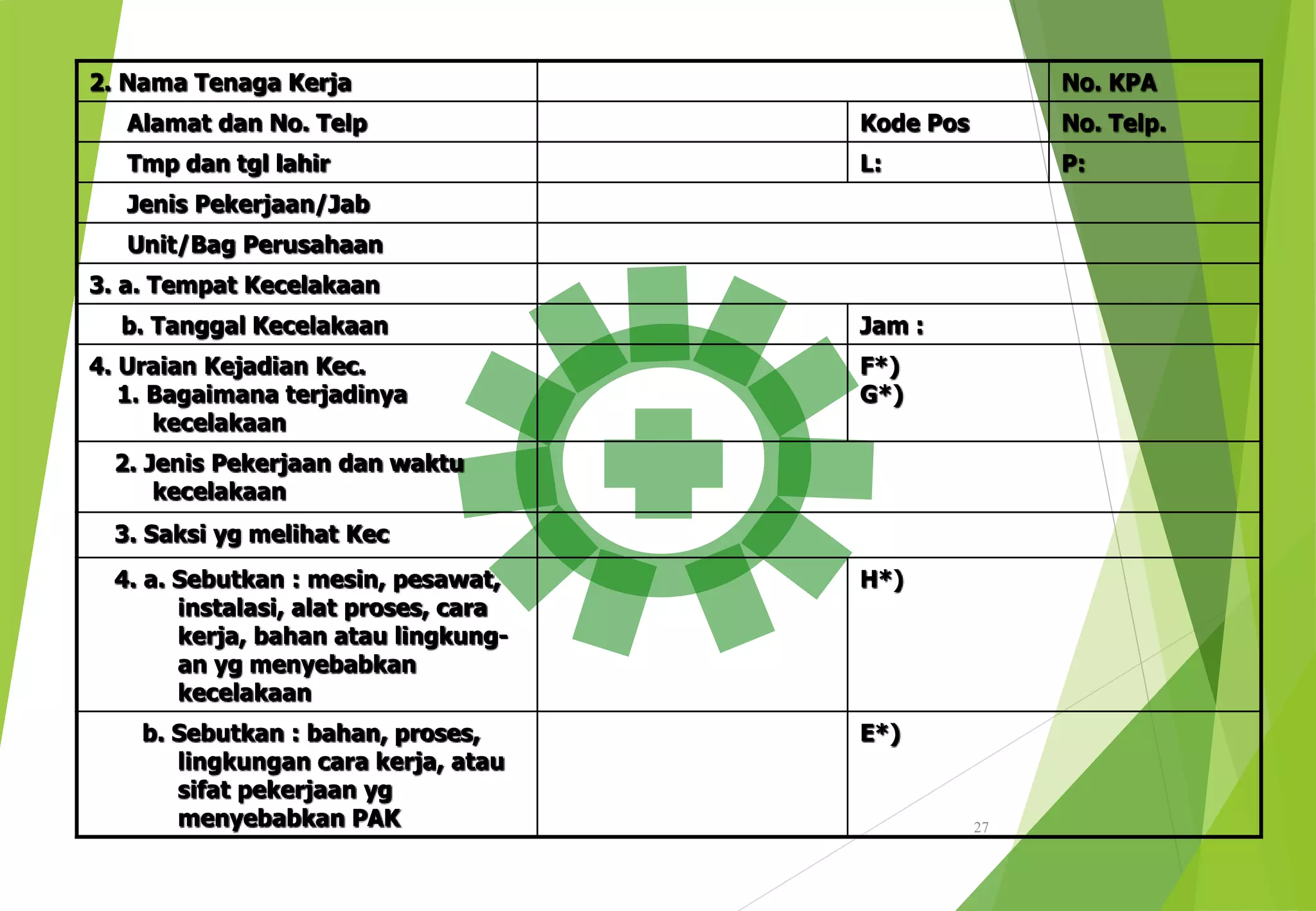 | 2. Nama Tenaga Kerja | | | No. KPA |
|---|---|---|---|
| Alamat dan No. Telp | | Kode Pos | No. Telp. |
| Tmp dan tgl lahir | | L: | P: |
| Jenis Pekerjaan/Jab | | | |
| Unit/Bag Perusahaan | | | |
| 3. a. Tempat Kecelakaan | | | |
| b. Tanggal Kecelakaan | | Jam : | |
| 4. Uraian Kejadian Kec. 1. Bagaimana terjadinya kecelakaan | | F*) G*) | |
| 2. Jenis Pekerjaan dan waktu kecelakaan | | | |
| 3. Saksi yg melihat Kec | | | |
| 4. a. Sebutkan : mesin, pesawat, instalasi, alat proses, cara kerja, bahan atau lingkungan yg menyebabkan kecelakaan | | H*) | |
| b. Sebutkan : bahan, proses, lingkungan cara kerja, atau sifat pekerjaan yg menyebabkan PAK | | E*) | |

27